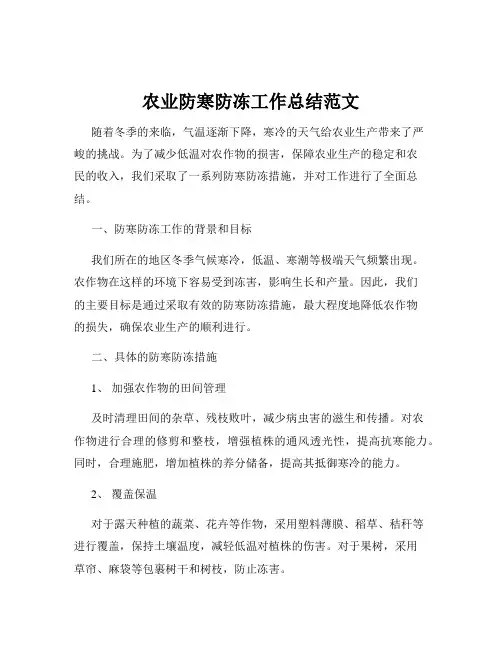 农业防寒防冻工作总结范文

随着冬季的来临，气温逐渐下降，寒冷的天气给农业生产带来了严峻的挑战。为了减少低温对农作物的损害，保障农业生产的稳定和农民的收入，我们采取了一系列防寒防冻措施，并对工作进行了全面总结。

一、防寒防冻工作的背景和目标

我们所在的地区冬季气候寒冷，低温、寒潮等极端天气频繁出现。农作物在这样的环境下容易受到冻害，影响生长和产量。因此，我们的主要目标是通过采取有效的防寒防冻措施，最大程度地降低农作物的损失，确保农业生产的顺利进行。

二、具体的防寒防冻措施

1、 加强农作物的田间管理

及时清理田间的杂草、残枝败叶，减少病虫害的滋生和传播。对农作物进行合理的修剪和整枝，增强植株的通风透光性，提高抗寒能力。同时，合理施肥，增加植株的养分储备，提高其抵御寒冷的能力。

2、 覆盖保温

对于露天种植的蔬菜、花卉等作物，采用塑料薄膜、稻草、秸秆等进行覆盖，保持土壤温度，减轻低温对植株的伤害。对于果树，采用草帘、麻袋等包裹树干和树枝，防止冻害。